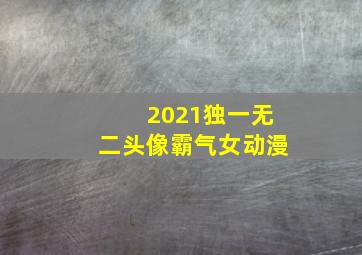 2021独一无二头像霸气女动漫